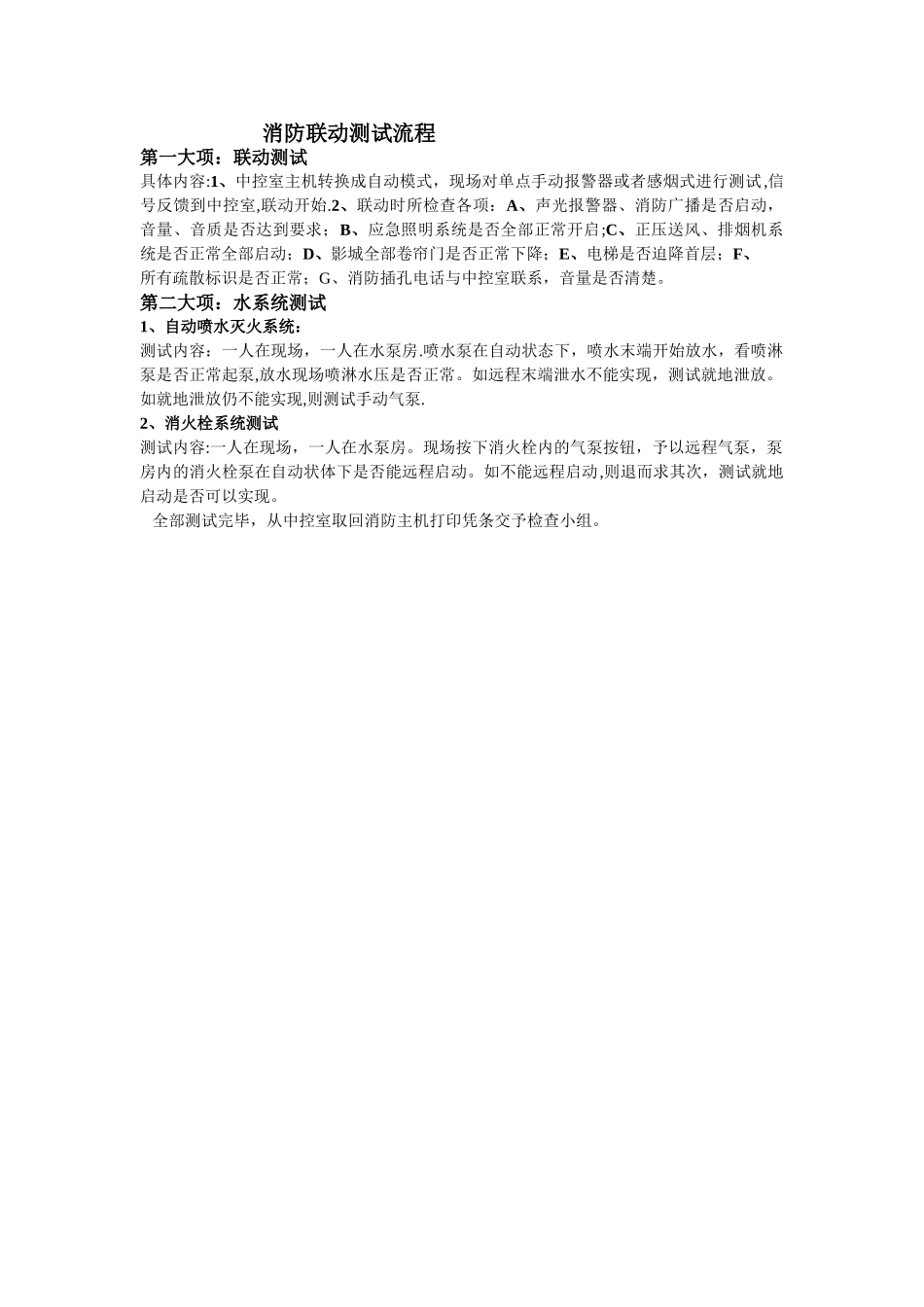 消防联动测试流程

第一大项：联动测试

具体内容:1、中控室主机转换成自动模式，现场对单点手动报警器或者感烟式进行测试,信号反馈到中控室,联动开始.2、联动时所检查各项：A、声光报警器、消防广播是否启动，音量、音质是否达到要求；B、应急照明系统是否全部正常开启;C、正压送风、排烟机系统是否正常全部启动；D、影城全部卷帘门是否正常下降；E、电梯是否迫降首层；F、所有疏散标识是否正常；G、消防插孔电话与中控室联系，音量是否清楚。

第二大项：水系统测试

1、自动喷水灭火系统：

测试内容：一人在现场，一人在水泵房.喷水泵在自动状态下，喷水末端开始放水，看喷淋泵是否正常起泵,放水现场喷淋水压是否正常。如远程末端泄水不能实现，测试就地泄放。如就地泄放仍不能实现,则测试手动气泵.

2、消火栓系统测试

测试内容:一人在现场，一人在水泵房。现场按下消火栓内的气泵按钮，予以远程气泵，泵房内的消火栓泵在自动状体下是否能远程启动。如不能远程启动,则退而求其次，测试就地启动是否可以实现。

全部测试完毕，从中控室取回消防主机打印凭条交予检查小组。